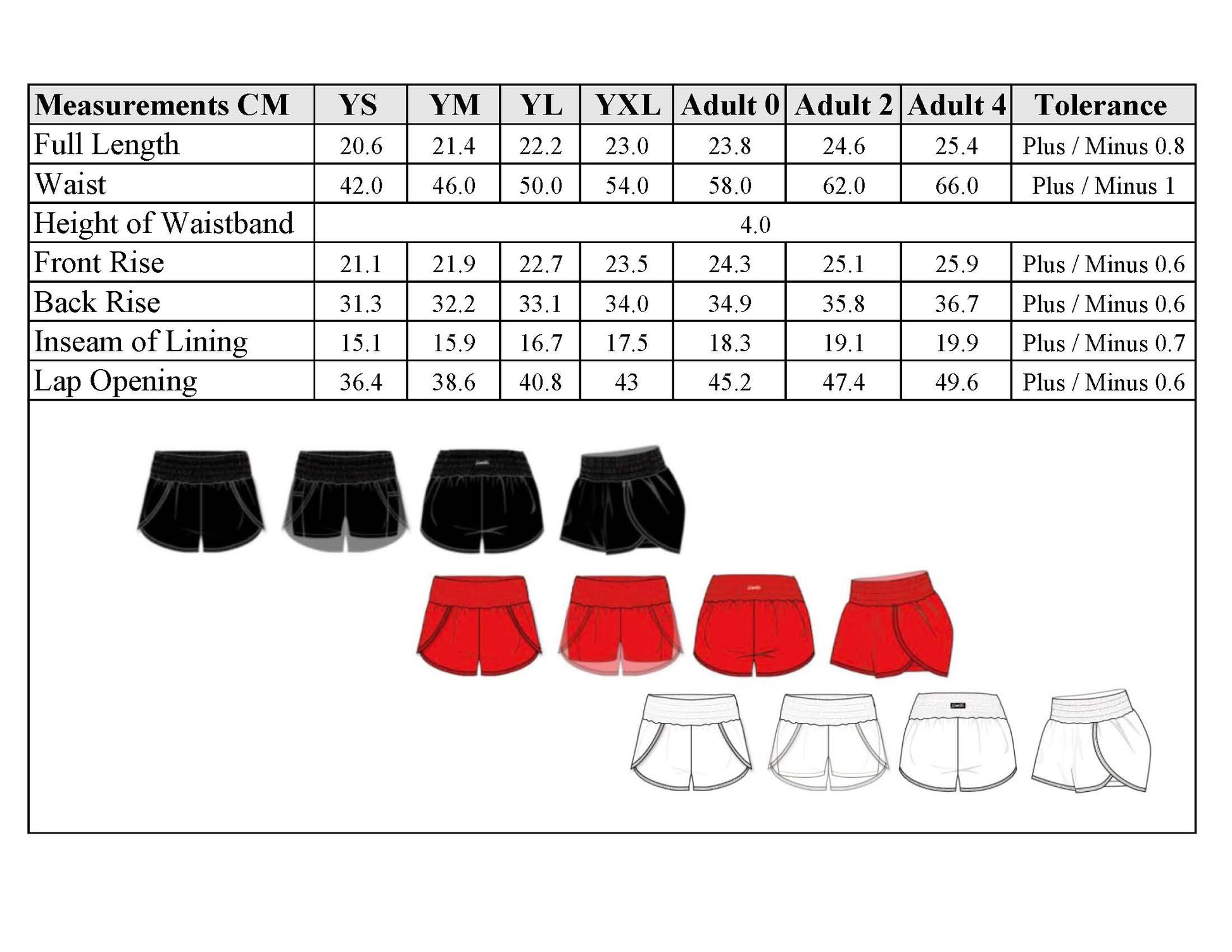 | Measurements CM | YS | YM | YL | YXL | Adult 0 | Adult 2 | Adult 4 | Tolerance |
|---|---|---|---|---|---|---|---|---|
| Full Length | 20.6 | 21.4 | 22.2 | 23.0 | 23.8 | 24.6 | 25.4 | Plus / Minus 0.8 |
| Waist | 42.0 | 46.0 | 50.0 | 54.0 | 58.0 | 62.0 | 66.0 | Plus / Minus 1 |
| Height of Waistband | 4.0 | | | | | | | |
| Front Rise | 21.1 | 21.9 | 22.7 | 23.5 | 24.3 | 25.1 | 25.9 | Plus / Minus 0.6 |
| Back Rise | 31.3 | 32.2 | 33.1 | 34.0 | 34.9 | 35.8 | 36.7 | Plus / Minus 0.6 |
| Inseam of Lining | 15.1 | 15.9 | 16.7 | 17.5 | 18.3 | 19.1 | 19.9 | Plus / Minus 0.7 |
| Lap Opening | 36.4 | 38.6 | 40.8 | 43 | 45.2 | 47.4 | 49.6 | Plus / Minus 0.6 |